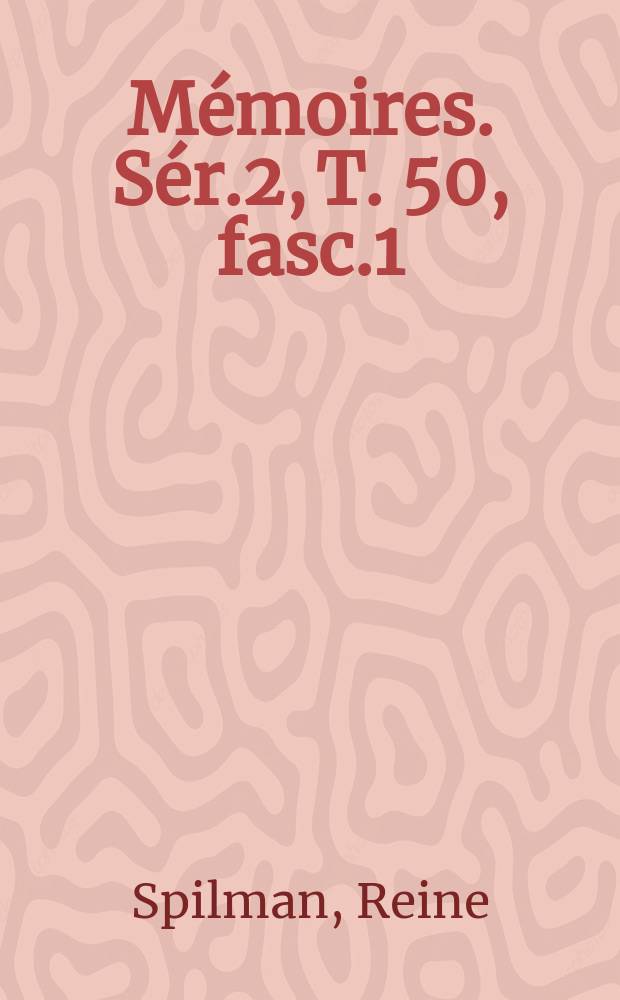 Mémoires. Sér.2, T. 50, fasc.1

Spilman, Reine